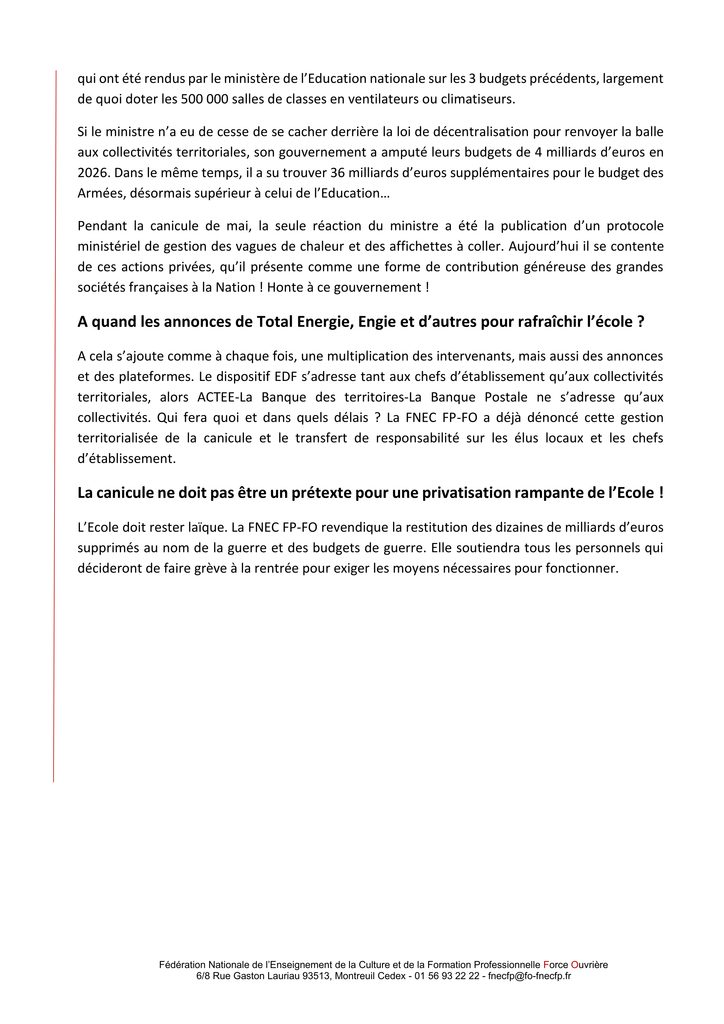 qui ont été rendus par le ministère de l'Education nationale sur les 3 budgets précédents, largement de quoi doter les 500 000 salles de classes en ventilateurs ou climatiseurs.

Si le ministre n'a eu de cesse de se cacher derrière la loi de décentralisation pour renvoyer la balle aux collectivités territoriales, son gouvernement a amputé leurs budgets de 4 milliards d'euros en 2026. Dans le même temps, il a su trouver 36 milliards d'euros supplémentaires pour le budget des Armées, désormais supérieur à celui de l'Education…

Pendant la canicule de mai, la seule réaction du ministre a été la publication d'un protocole ministériel de gestion des vagues de chaleur et des affichettes à coller. Aujourd'hui il se contente de ces actions privées, qu'il présente comme une forme de contribution généreuse des grandes sociétés françaises à la Nation ! Honte à ce gouvernement !

A quand les annonces de Total Energie, Engie et d'autres pour rafraîchir l'école ?

A cela s'ajoute comme à chaque fois, une multiplication des intervenants, mais aussi des annonces et des plateformes. Le dispositif EDF s'adresse tant aux chefs d'établissement qu'aux collectivités territoriales, alors ACTEE-La Banque des territoires-La Banque Postale ne s'adresse qu'aux collectivités. Qui fera quoi et dans quels délais ? La FNEC FP-FO a déjà dénoncé cette gestion territorialisée de la canicule et le transfert de responsabilité sur les élus locaux et les chefs d'établissement.

La canicule ne doit pas être un prétexte pour une privatisation rampante de l'Ecole !

L'Ecole doit rester laïque. La FNEC FP-FO revendique la restitution des dizaines de milliards d'euros supprimés au nom de la guerre et des budgets de guerre. Elle soutiendra tous les personnels qui décideront de faire grève à la rentrée pour exiger les moyens nécessaires pour fonctionner.

Fédération Nationale de l'Enseignement de la Culture et de la Formation Professionnelle Force Ouvrière
6/8 Rue Gaston Lauriau 93513, Montreuil Cedex - 01 56 93 22 22 - fnecfp@fo-fnecfp.fr